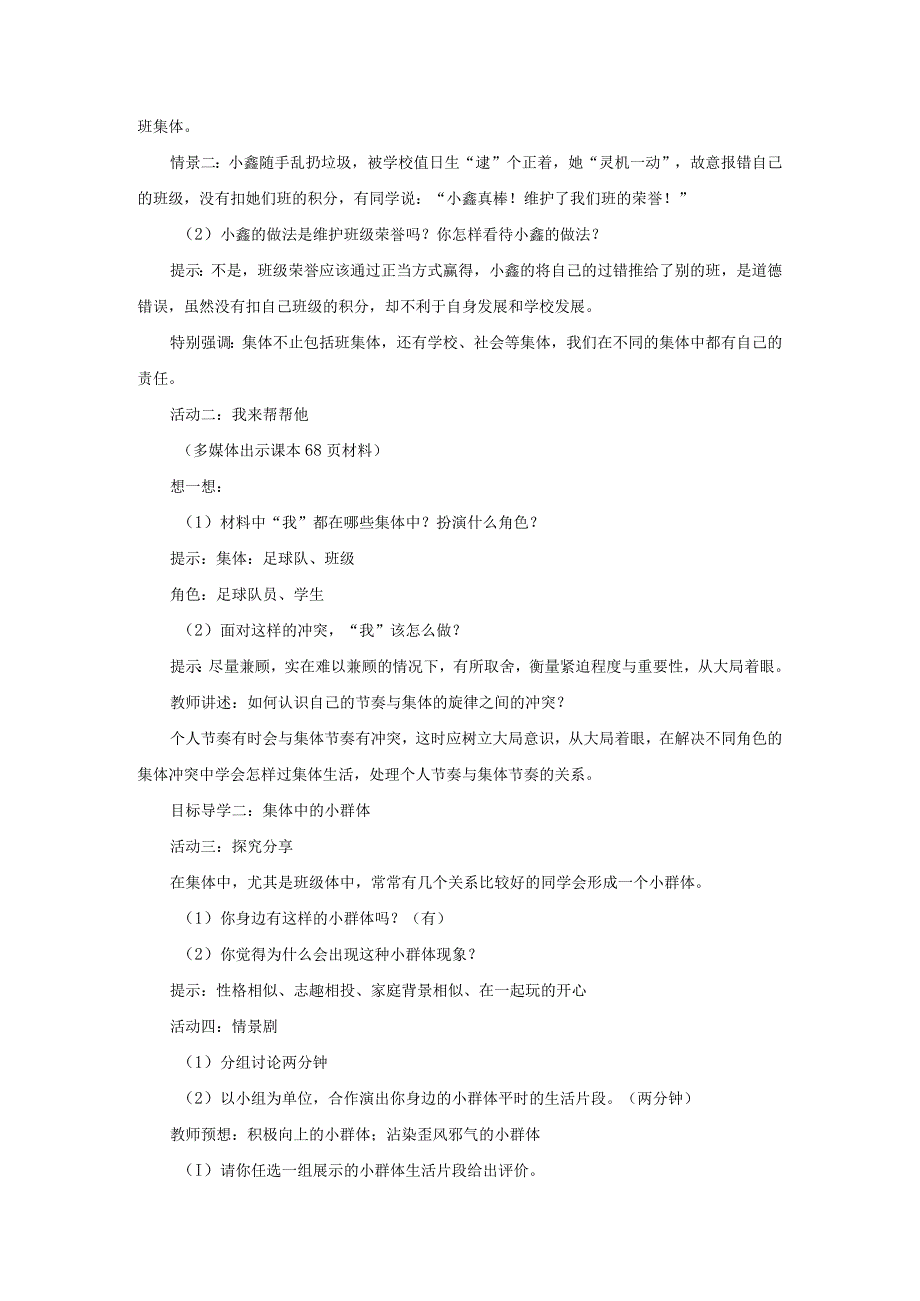 班集体。

情景二：小鑫随手乱扔垃圾，被学校值日生“逮”个正着，她“灵机一动”，故意报错自己的班级，没有扣她们班的积分，有同学说：“小鑫真棒！维护了我们班的荣誉！”

（2）小鑫的做法是维护班级荣誉吗？你怎样看待小鑫的做法？

提示：不是，班级荣誉应该通过正当方式赢得，小鑫的将自己的过错推给了别的班，是道德错误，虽然没有扣自己班级的积分，却不利于自身发展和学校发展。

特别强调：集体不止包括班集体，还有学校、社会等集体，我们在不同的集体中都有自己的责任。

活动二：我来帮帮他

（多媒体出示课本68页材料）

想一想：

（1）材料中“我”都在哪些集体中？扮演什么角色？

提示：集体：足球队、班级

角色：足球队员、学生

（2）面对这样的冲突，“我”该怎么做？

提示：尽量兼顾，实在难以兼顾的情况下，有所取舍，衡量紧迫程度与重要性，从大局着眼。

教师讲述：如何认识自己的节奏与集体的旋律之间的冲突？

个人节奏有时会与集体节奏有冲突，这时应树立大局意识，从大局着眼，在解决不同角色的集体冲突中学会怎样过集体生活，处理个人节奏与集体节奏的关系。

目标导学二：集体中的小群体

活动三：探究分享

在集体中，尤其是班级体中，常常有几个关系比较好的同学会形成一个小群体。

（1）你身边有这样的小群体吗？（有）

（2）你觉得为什么会出现这种小群体现象？

提示：性格相似、志趣相投、家庭背景相似、在一起玩的开心

活动四：情景剧

（1）分组讨论两分钟

（2）以小组为单位，合作演出你身边的小群体平时的生活片段。（两分钟）

教师预想：积极向上的小群体；沾染歪风邪气的小群体

（I）请你任选一组展示的小群体生活片段给出评价。